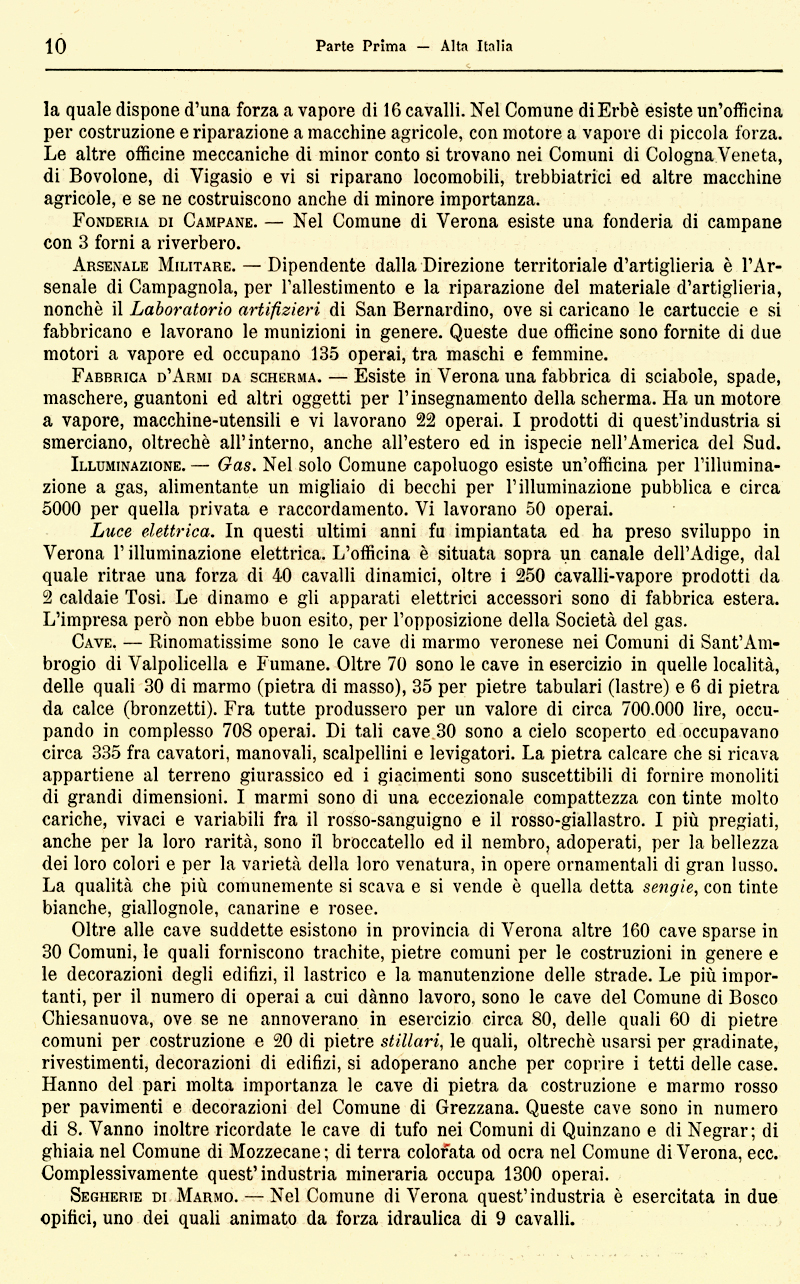 10 Parte Prima — Alta Italia

la quale dispone d'una forza a vapore di 16 cavalli. Nel Comune di Erbè esiste un'officina per costruzione e riparazione a macchine agricole, con motore a vapore di piccola forza. Le altre officine meccaniche di minor conto si trovano nei Comuni di Cologna Veneta, di Bovolone, di Vigasio e vi si riparano locomobili, trebbiatrici ed altre macchine agricole, e se ne costruiscono anche di minore importanza.

Fonderia di Campane. — Nel Comune di Verona esiste una fonderia di campane con 3 forni a riverbero.

Arsenale Militare. — Dipendente dalla Direzione territoriale d'artiglieria è l'Arsenale di Campagnola, per l'allestimento e la riparazione del materiale d'artiglieria, nonchè il Laboratorio artifizieri di San Bernardino, ove si caricano le cartuccie e si fabbricano e lavorano le munizioni in genere. Queste due officine sono fornite di due motori a vapore ed occupano 135 operai, tra maschi e femmine.

Fabbrica d'Armi da scherma. — Esiste in Verona una fabbrica di sciabole, spade, maschere, guantoni ed altri oggetti per l'insegnamento della scherma. Ha un motore a vapore, macchine-utensili e vi lavorano 22 operai. I prodotti di quest'industria si smerciano, oltrechè all'interno, anche all'estero ed in ispecie nell'America del Sud.

Illuminazione. — Gas. Nel solo Comune capoluogo esiste un'officina per l'illuminazione a gas, alimentante un migliaio di becchi per l'illuminazione pubblica e circa 5000 per quella privata e raccordamento. Vi lavorano 50 operai.

Luce elettrica. In questi ultimi anni fu impiantata ed ha preso sviluppo in Verona l'illuminazione elettrica. L'officina è situata sopra un canale dell'Adige, dal quale ritrae una forza di 40 cavalli dinamici, oltre i 250 cavalli-vapore prodotti da 2 caldaie Tosi. Le dinamo e gli apparati elettrici accessori sono di fabbrica estera. L'impresa però non ebbe buon esito, per l'opposizione della Società del gas.

Cave. — Rinomatissime sono le cave di marmo veronese nei Comuni di Sant'Ambrogio di Valpolicella e Fumane. Oltre 70 sono le cave in esercizio in quelle località, delle quali 30 di marmo (pietra di masso), 35 per pietre tabulari (lastre) e 6 di pietra da calce (bronzetti). Fra tutte produssero per un valore di circa 700.000 lire, occupando in complesso 708 operai. Di tali cave 30 sono a cielo scoperto ed occupavano circa 335 fra cavatori, manovali, scalpellini e levigatori. La pietra calcare che si ricava appartiene al terreno giurassico ed i giacimenti sono suscettibili di fornire monoliti di grandi dimensioni. I marmi sono di una eccezionale compattezza con tinte molto cariche, vivaci e variabili fra il rosso-sanguigno e il rosso-giallastro. I più pregiati, anche per la loro rarità, sono il broccatello ed il nembro, adoperati, per la bellezza dei loro colori e per la varietà della loro venatura, in opere ornamentali di gran lusso. La qualità che più comunemente si scava e si vende è quella detta sengie, con tinte bianche, giallognole, canarine e rosee.

Oltre alle cave suddette esistono in provincia di Verona altre 160 cave sparse in 30 Comuni, le quali forniscono trachite, pietre comuni per le costruzioni in genere e le decorazioni degli edifizi, il lastrico e la manutenzione delle strade. Le più importanti, per il numero di operai a cui dànno lavoro, sono le cave del Comune di Bosco Chiesanuova, ove se ne annoverano in esercizio circa 80, delle quali 60 di pietre comuni per costruzione e 20 di pietre stillari, le quali, oltrechè usarsi per gradinate, rivestimenti, decorazioni di edifizi, si adoperano anche per coprire i tetti delle case. Hanno del pari molta importanza le cave di pietra da costruzione e marmo rosso per pavimenti e decorazioni del Comune di Grezzana. Queste cave sono in numero di 8. Vanno inoltre ricordate le cave di tufo nei Comuni di Quinzano e di Negrar; di ghiaia nel Comune di Mozzecane; di terra colorata od ocra nel Comune di Verona, ecc. Complessivamente quest'industria mineraria occupa 1300 operai.

Segherie di Marmo. — Nel Comune di Verona quest'industria è esercitata in due opifici, uno dei quali animato da forza idraulica di 9 cavalli.